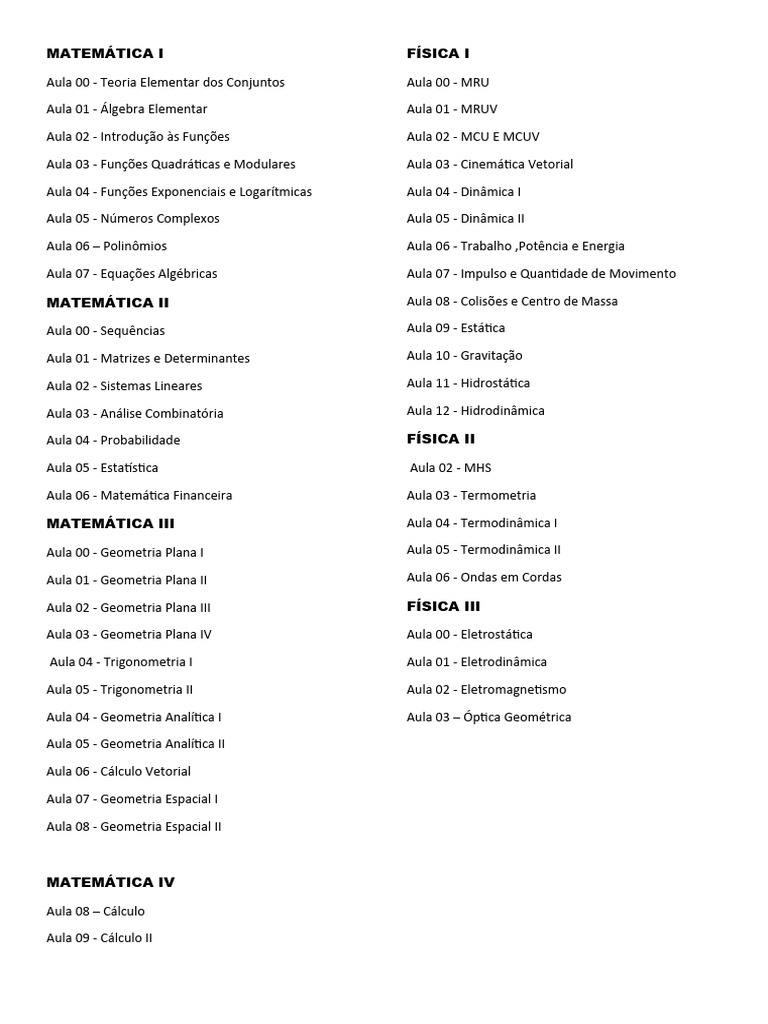 MATEMÁTICA I

Aula 00 - Teoria Elementar dos Conjuntos

Aula 01 - Álgebra Elementar

Aula 02 - Introdução às Funções

Aula 03 - Funções Quadráticas e Modulares

Aula 04 - Funções Exponenciais e Logarítmicas

Aula 05 - Números Complexos

Aula 06 – Polinômios

Aula 07 - Equações Algébricas

MATEMÁTICA II

Aula 00 - Sequências

Aula 01 - Matrizes e Determinantes

Aula 02 - Sistemas Lineares

Aula 03 - Análise Combinatória

Aula 04 - Probabilidade

Aula 05 - Estatística

Aula 06 - Matemática Financeira

MATEMÁTICA III

Aula 00 - Geometria Plana I

Aula 01 - Geometria Plana II

Aula 02 - Geometria Plana III

Aula 03 - Geometria Plana IV

Aula 04 - Trigonometria I

Aula 05 - Trigonometria II

Aula 04 - Geometria Analítica I

Aula 05 - Geometria Analítica II

Aula 06 - Cálculo Vetorial

Aula 07 - Geometria Espacial I

Aula 08 - Geometria Espacial II

MATEMÁTICA IV

Aula 08 – Cálculo

Aula 09 - Cálculo II

FÍSICA I

Aula 00 - MRU

Aula 01 - MRUV

Aula 02 - MCU E MCUV

Aula 03 - Cinemática Vetorial

Aula 04 - Dinâmica I

Aula 05 - Dinâmica II

Aula 06 - Trabalho ,Potência e Energia

Aula 07 - Impulso e Quantidade de Movimento

Aula 08 - Colisões e Centro de Massa

Aula 09 - Estática

Aula 10 - Gravitação

Aula 11 - Hidrostática

Aula 12 - Hidrodinâmica

FÍSICA II

Aula 02 - MHS

Aula 03 - Termometria

Aula 04 - Termodinâmica I

Aula 05 - Termodinâmica II

Aula 06 - Ondas em Cordas

FÍSICA III

Aula 00 - Eletrostática

Aula 01 - Eletrodinâmica

Aula 02 - Eletromagnetismo

Aula 03 – Óptica Geométrica